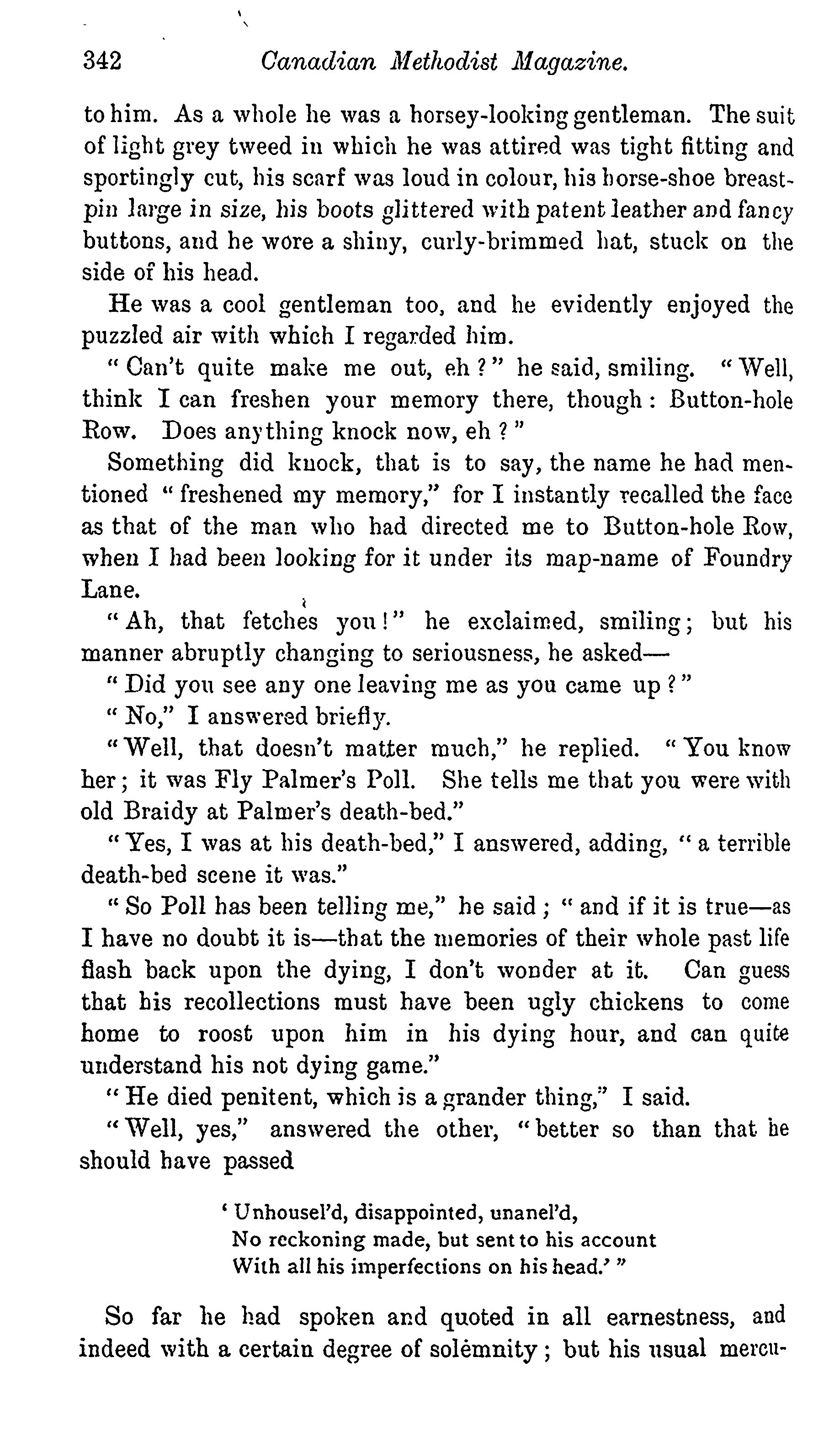 342 Canadian Methodist Magazine.

to him. As a whole he was a horsey-looking gentleman. The suit of light grey tweed in which he was attired was tight fitting and sportingly cut, his scarf was loud in colour, his horse-shoe breastpin large in size, his boots glittered with patent leather and fancy buttons, and he wore a shiny, curly-brimmed hat, stuck on the side of his head.

He was a cool gentleman too, and he evidently enjoyed the puzzled air with which I regarded him.

"Can't quite make me out, eh?" he said, smiling. "Well, think I can freshen your memory there, though: Button-hole Row. Does anything knock now, eh?"

Something did knock, that is to say, the name he had mentioned "freshened my memory," for I instantly recalled the face as that of the man who had directed me to Button-hole Row, when I had been looking for it under its map-name of Foundry Lane.

"Ah, that fetches you!" he exclaimed, smiling; but his manner abruptly changing to seriousness, he asked—

"Did you see any one leaving me as you came up?"

"No," I answered briefly.

"Well, that doesn't matter much," he replied. "You know her; it was Fly Palmer's Poll. She tells me that you were with old Braidy at Palmer's death-bed."

"Yes, I was at his death-bed," I answered, adding, "a terrible death-bed scene it was."

"So Poll has been telling me," he said; "and if it is true—as I have no doubt it is—that the memories of their whole past life flash back upon the dying, I don't wonder at it. Can guess that his recollections must have been ugly chickens to come home to roost upon him in his dying hour, and can quite understand his not dying game."

"He died penitent, which is a grander thing," I said.

"Well, yes," answered the other, "better so than that he should have passed

'Unhousel'd, disappointed, unanel'd,
No reckoning made, but sent to his account
With all his imperfections on his head.'"

So far he had spoken and quoted in all earnestness, and indeed with a certain degree of solemnity; but his usual mercu-